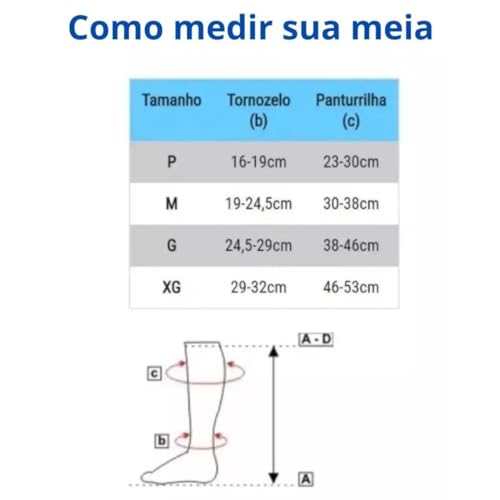 Como medir sua meia

| Tamanho | Tornozelo (b) | Panturrilha (c) |
|---|---|---|
| P | 16-19cm | 23-30cm |
| M | 19-24,5cm | 30-38cm |
| G | 24,5-29cm | 38-46cm |
| XG | 29-32cm | 46-53cm |

A - D
c
b
A